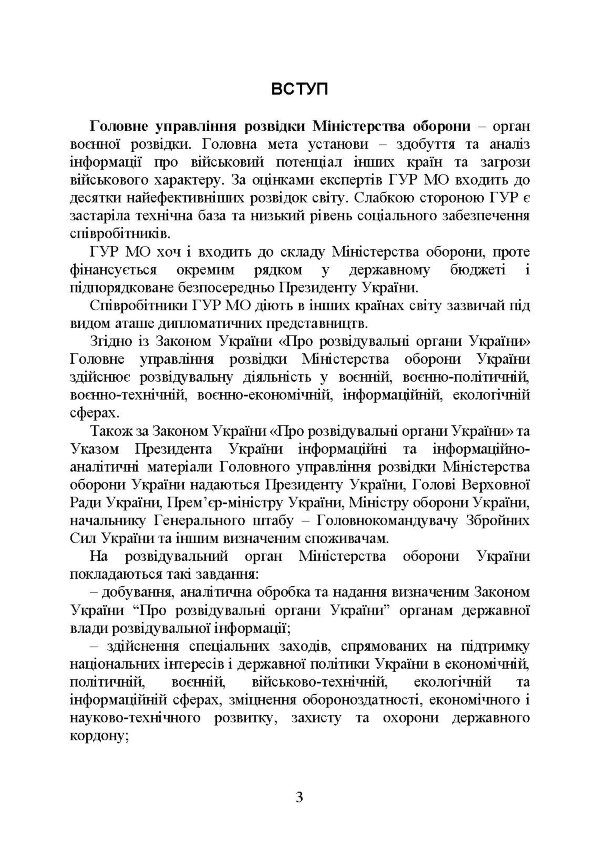 ВСТУП

Головне управління розвідки Міністерства оборони – орган воєнної розвідки. Головна мета установи – здобуття та аналіз інформації про військовий потенціал інших країн та загрози військового характеру. За оцінками експертів ГУР МО входить до десятки найефективніших розвідок світу. Слабкою стороною ГУР є застаріла технічна база та низький рівень соціального забезпечення співробітників.

ГУР МО хоч і входить до складу Міністерства оборони, проте фінансується окремим рядком у державному бюджеті і підпорядковане безпосередньо Президенту України.

Співробітники ГУР МО діють в інших країнах світу зазвичай під видом аташе дипломатичних представництв.

Згідно із Законом України «Про розвідувальні органи України» Головне управління розвідки Міністерства оборони України здійснює розвідувальну діяльність у воєнній, воєнно-політичній, воєнно-технічній, воєнно-економічній, інформаційній, екологічній сферах.

Також за Законом України «Про розвідувальні органи України» та Указом Президента України інформаційні та інформаційно-аналітичні матеріали Головного управління розвідки Міністерства оборони України надаються Президенту України, Голові Верховної Ради України, Прем'єр-міністру України, Міністру оборони України, начальнику Генерального штабу – Головнокомандувачу Збройних Сил України та іншим визначеним споживачам.

На розвідувальний орган Міністерства оборони України покладаються такі завдання:

– добування, аналітична обробка та надання визначеним Законом України "Про розвідувальні органи України" органам державної влади розвідувальної інформації;

– здійснення спеціальних заходів, спрямованих на підтримку національних інтересів і державної політики України в економічній, політичній, воєнній, військово-технічній, екологічній та інформаційній сферах, зміцнення обороноздатності, економічного і науково-технічного розвитку, захисту та охорони державного кордону;

3